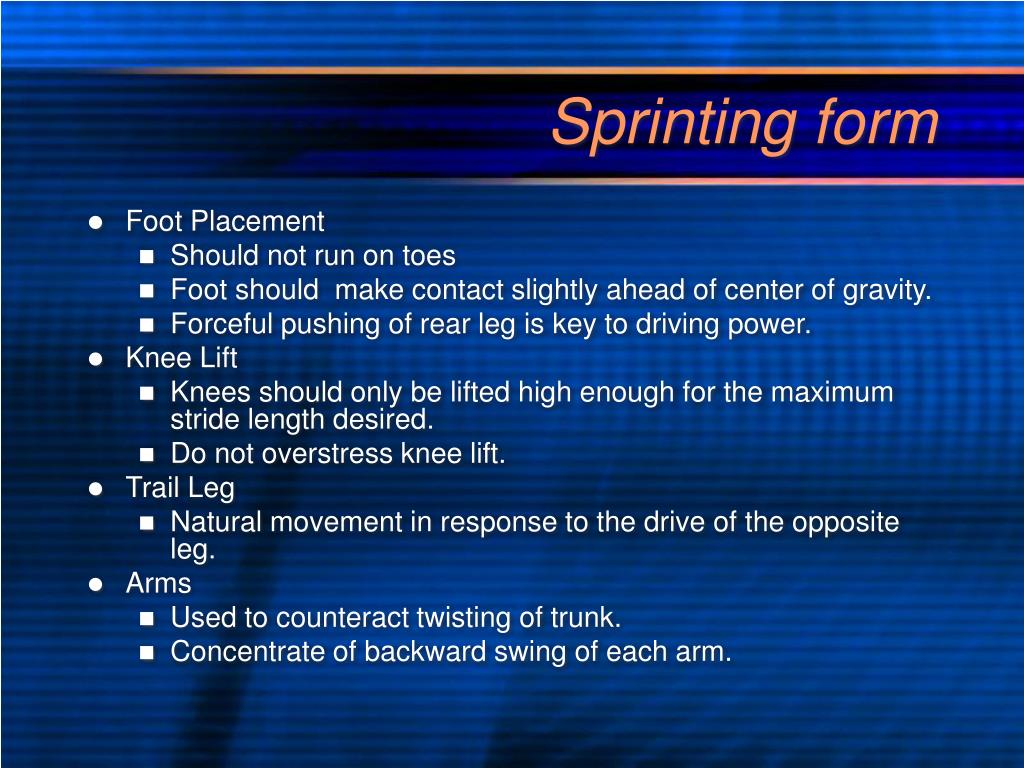 Sprinting form

- Foot Placement
  - Should not run on toes
  - Foot should make contact slightly ahead of center of gravity.
  - Forceful pushing of rear leg is key to driving power.
- Knee Lift
  - Knees should only be lifted high enough for the maximum stride length desired.
  - Do not overstress knee lift.
- Trail Leg
  - Natural movement in response to the drive of the opposite leg.
- Arms
  - Used to counteract twisting of trunk.
  - Concentrate of backward swing of each arm.